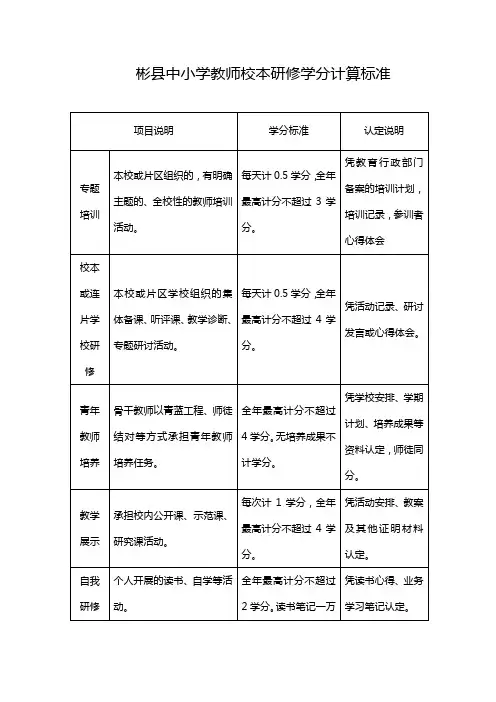 彬县中小学教师校本研修学分计算标准

| 项目说明 | | 学分标准 | 认定说明 |
|---|---|---|---|
| 专题培训 | 本校或片区组织的，有明确主题的、全校性的教师培训活动。 | 每天计 0.5 学分，全年最高计分不超过 3 学分。 | 凭教育行政部门备案的培训计划，培训记录，参训者心得体会 |
| 校本或连片学校研修 | 本校或片区学校组织的集体备课、听评课、教学诊断、专题研讨活动。 | 每天计 0.5 学分，全年最高计分不超过 4 学分。 | 凭活动记录、研讨发言或心得体会。 |
| 青年教师培养 | 骨干教师以青蓝工程、师徒结对等方式承担青年教师培养任务。 | 全年最高计分不超过 4 学分。无培养成果不计学分。 | 凭学校安排、学期计划、培养成果等资料认定，师徒同分。 |
| 教学展示 | 承担校内公开课、示范课、研究课活动。 | 每次计 1 学分，全年最高计分不超过 4 学分。 | 凭活动安排、教案及其他证明材料认定。 |
| 自我研修 | 个人开展的读书、自学等活动。 | 全年最高计分不超过 2 学分。读书笔记一万 | 凭读书心得、业务学习笔记认定。 |